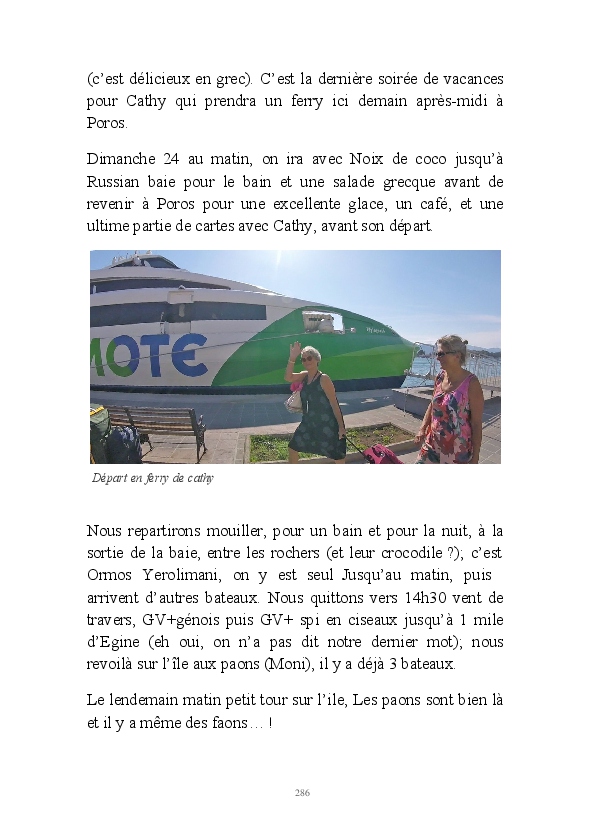 (c'est délicieux en grec). C'est la dernière soirée de vacances pour Cathy qui prendra un ferry ici demain après-midi à Poros.

Dimanche 24 au matin, on ira avec Noix de coco jusqu'à Russian baie pour le bain et une salade grecque avant de revenir à Poros pour une excellente glace, un café, et une ultime partie de cartes avec Cathy, avant son départ.

MOTE

Départ en ferry de cathy

Nous repartirons mouiller, pour un bain et pour la nuit, à la sortie de la baie, entre les rochers (et leur crocodile ?); c'est Ormos Yerolimani, on y est seul Jusqu'au matin, puis arrivent d'autres bateaux. Nous quittons vers 14h30 vent de travers, GV+génois puis GV+ spi en ciseaux jusqu'à 1 mile d'Egine (eh oui, on n'a pas dit notre dernier mot); nous revoilà sur l'île aux paons (Moni), il y a déjà 3 bateaux.

Le lendemain matin petit tour sur l'ile, Les paons sont bien là et il y a même des faons… !

286